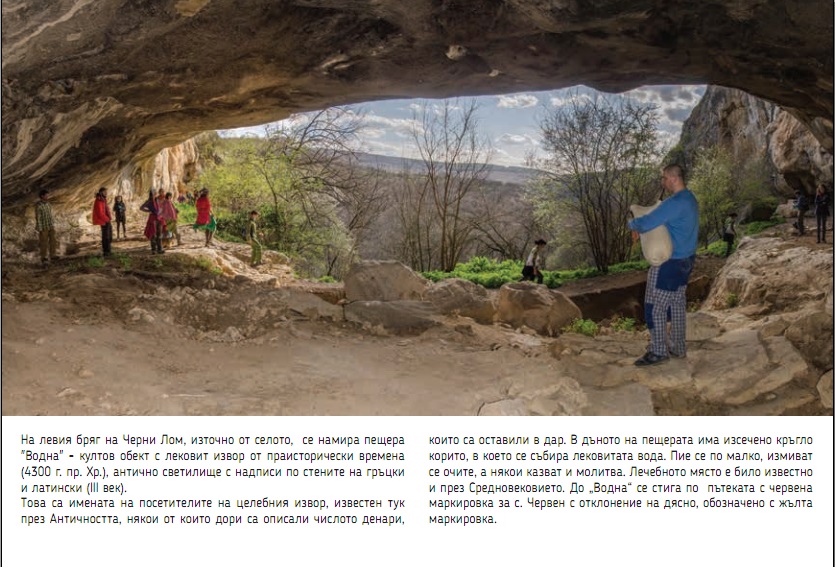 На левия бряг на Черни Лом, източно от селото, се намира пещера "Водна" - култов обект с лековит извор от праисторически времена (4300 г. пр. Хр.), антично светилище с надписи по стените на гръцки и латински (III век).
Това са имената на посетителите на целебния извор, известен тук през Античността, някои от които дори са описали числото денари, които са оставили в дар. В дъното на пещерата има изсечено кръгло корито, в което се събира лековитата вода. Пие се по малко, измиват се очите, а някои казват и молитва. Лечебното място е било известно и през Средновековието. До „Водна“ се стига по пътеката с червена маркировка за с. Червен с отклонение на дясно, обозначено с жълта маркировка.